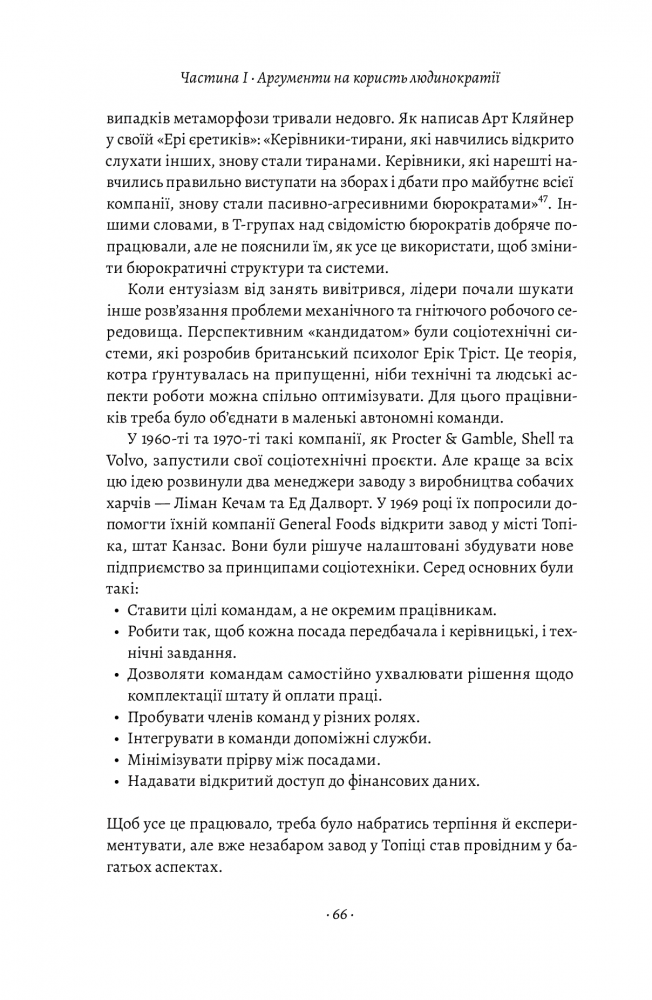 Частина I · Аргументи на користь людинократії

випадків метаморфози тривали недовго. Як написав Арт Кляйнер у своїй «Ері єретиків»: «Керівники-тирани, які навчились відкрито слухати інших, знову стали тиранами. Керівники, які нарешті навчились правильно виступати на зборах і дбати про майбутнє всієї компанії, знову стали пасивно-агресивними бюрократами»$^{47}$. Іншими словами, в Т-групах над свідомістю бюрократів добряче попрацювали, але не пояснили їм, як усе це використати, щоб змінити бюрократичні структури та системи.

Коли ентузіазм від занять вивітрився, лідери почали шукати інше розв'язання проблеми механічного та гнітючого робочого середовища. Перспективним «кандидатом» були соціотехнічні системи, які розробив британський психолог Ерік Тріст. Це теорія, котра ґрунтувалась на припущенні, ніби технічні та людські аспекти роботи можна спільно оптимізувати. Для цього працівників треба було об'єднати в маленькі автономні команди.

У 1960-ті та 1970-ті такі компанії, як Procter & Gamble, Shell та Volvo, запустили свої соціотехнічні проєкти. Але краще за всіх цю ідею розвинули два менеджери заводу з виробництва собачих харчів — Ліман Кечам та Ед Далворт. У 1969 році їх попросили допомогти їхній компанії General Foods відкрити завод у місті Топіка, штат Канзас. Вони були рішуче налаштовані збудувати нове підприємство за принципами соціотехніки. Серед основних були такі:

• Ставити цілі командам, а не окремим працівникам.
• Робити так, щоб кожна посада передбачала і керівницькі, і технічні завдання.
• Дозволяти командам самостійно ухвалювати рішення щодо комплектації штату й оплати праці.
• Пробувати членів команд у різних ролях.
• Інтегрувати в команди допоміжні служби.
• Мінімізувати прірву між посадами.
• Надавати відкритий доступ до фінансових даних.

Щоб усе це працювало, треба було набратись терпіння й експериментувати, але вже незабаром завод у Топіці став провідним у багатьох аспектах.

· 66 ·